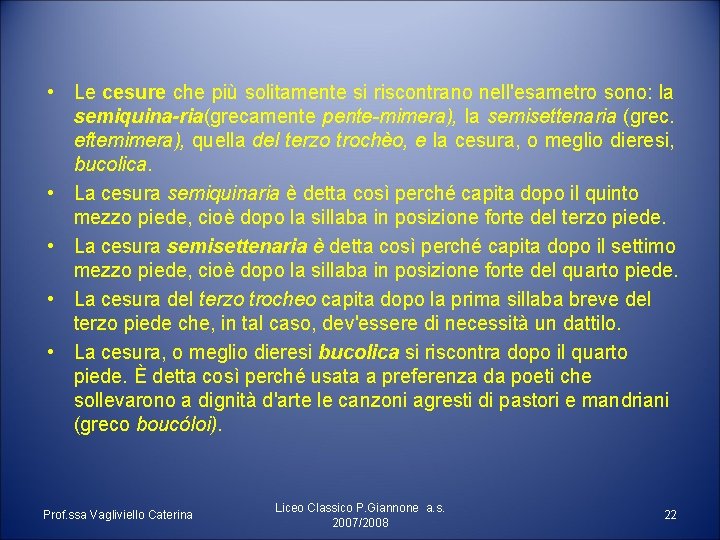 • Le cesure che più solitamente si riscontrano nell'esametro sono: la semiquina-ria(grecamente pente-mimera), la semisettenaria (grec. eftemimera), quella del terzo trochèo, e la cesura, o meglio dieresi, bucolica.

• La cesura semiquinaria è detta così perché capita dopo il quinto mezzo piede, cioè dopo la sillaba in posizione forte del terzo piede.

• La cesura semisettenaria è detta così perché capita dopo il settimo mezzo piede, cioè dopo la sillaba in posizione forte del quarto piede.

• La cesura del terzo trocheo capita dopo la prima sillaba breve del terzo piede che, in tal caso, dev'essere di necessità un dattilo.

• La cesura, o meglio dieresi bucolica si riscontra dopo il quarto piede. È detta così perché usata a preferenza da poeti che sollevarono a dignità d'arte le canzoni agresti di pastori e mandriani (greco boucóloi).

Prof.ssa Vagliviello Caterina

Liceo Classico P.Giannone a.s. 2007/2008

22